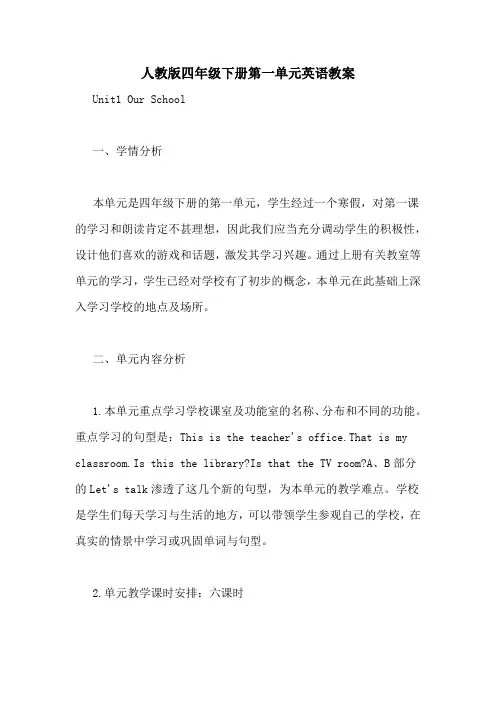 人教版四年级下册第一单元英语教案

Unit1 Our School

一、学情分析

本单元是四年级下册的第一单元，学生经过一个寒假，对第一课的学习和朗读肯定不甚理想，因此我们应当充分调动学生的积极性，设计他们喜欢的游戏和话题，激发其学习兴趣。通过上册有关教室等单元的学习，学生已经对学校有了初步的概念，本单元在此基础上深入学习学校的地点及场所。

二、单元内容分析

1.本单元重点学习学校课室及功能室的名称、分布和不同的功能。重点学习的句型是：This is the teacher's office.That is my classroom.Is this the library?Is that the TV room?A、B部分的Let's talk渗透了这几个新的句型，为本单元的教学难点。学校是学生们每天学习与生活的地方，可以带领学生参观自己的学校，在真实的情景中学习或巩固单词与句型。

2.单元教学课时安排：六课时